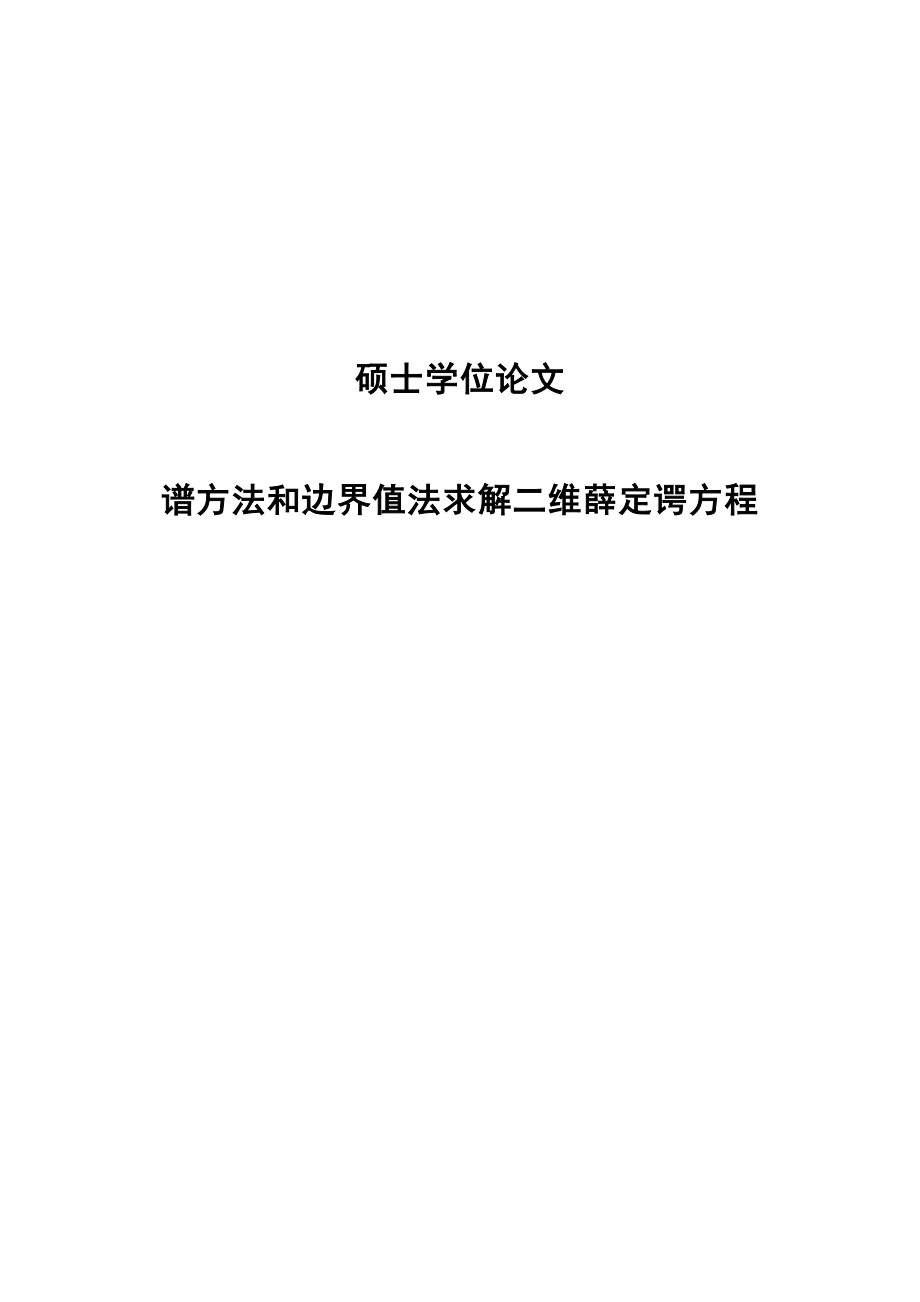 硕士学位论文

谱方法和边界值法求解二维薛定谔方程